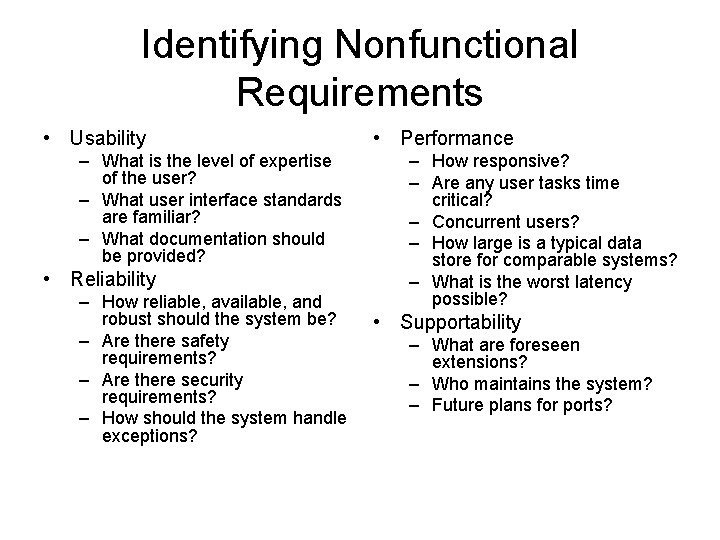 Identifying Nonfunctional Requirements

• Usability
  – What is the level of expertise of the user?
  – What user interface standards are familiar?
  – What documentation should be provided?
• Reliability
  – How reliable, available, and robust should the system be?
  – Are there safety requirements?
  – Are there security requirements?
  – How should the system handle exceptions?

• Performance
  – How responsive?
  – Are any user tasks time critical?
  – Concurrent users?
  – How large is a typical data store for comparable systems?
  – What is the worst latency possible?
• Supportability
  – What are foreseen extensions?
  – Who maintains the system?
  – Future plans for ports?